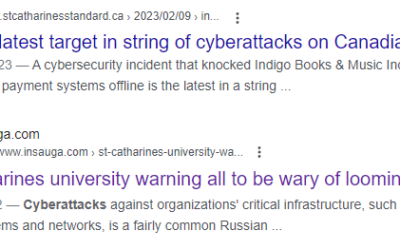 .stcatharinesstandard.ca › 2023/02/09 › in...

latest target in string of cyberattacks on Canadia

23 — A cybersecurity incident that knocked Indigo Books & Music Inc

payment systems offline is the latest in a string ...

ga.com

www.insauga.com › st-catharines-university-wa...

arines university warning all to be wary of loomin

2 — Cyberattacks against organizations' critical infrastructure, such

ems and networks, is a fairly common Russian ...